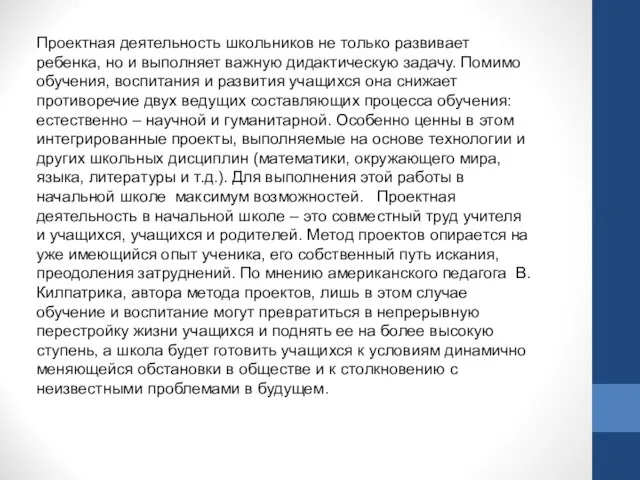 Проектная деятельность школьников не только развивает ребенка, но и выполняет важную дидактическую задачу. Помимо обучения, воспитания и развития учащихся она снижает противоречие двух ведущих составляющих процесса обучения: естественно – научной и гуманитарной. Особенно ценны в этом интегрированные проекты, выполняемые на основе технологии и других школьных дисциплин (математики, окружающего мира, языка, литературы и т.д.). Для выполнения этой работы в начальной школе максимум возможностей. Проектная деятельность в начальной школе – это совместный труд учителя и учащихся, учащихся и родителей. Метод проектов опирается на уже имеющийся опыт ученика, его собственный путь искания, преодоления затруднений. По мнению американского педагога В. Килпатрика, автора метода проектов, лишь в этом случае обучение и воспитание могут превратиться в непрерывную перестройку жизни учащихся и поднять ее на более высокую ступень, а школа будет готовить учащихся к условиям динамично меняющейся обстановки в обществе и к столкновению с неизвестными проблемами в будущем.